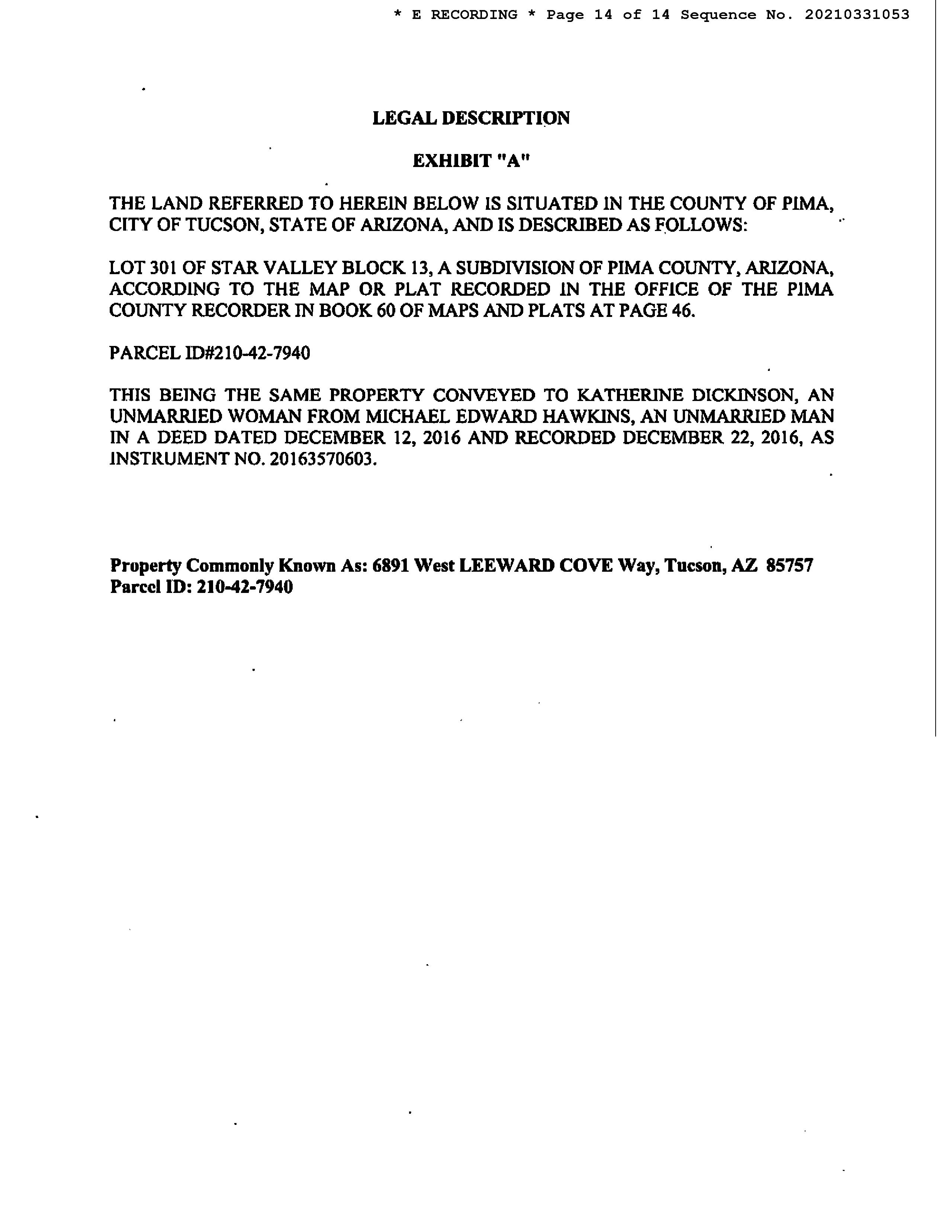 * E RECORDING * Page 14 of 14 Sequence No. 20210331053

LEGAL DESCRIPTION

EXHIBIT "A"

THE LAND REFERRED TO HEREIN BELOW IS SITUATED IN THE COUNTY OF PIMA, CITY OF TUCSON, STATE OF ARIZONA, AND IS DESCRIBED AS FOLLOWS:

LOT 301 OF STAR VALLEY BLOCK 13, A SUBDIVISION OF PIMA COUNTY, ARIZONA, ACCORDING TO THE MAP OR PLAT RECORDED IN THE OFFICE OF THE PIMA COUNTY RECORDER IN BOOK 60 OF MAPS AND PLATS AT PAGE 46.

PARCEL ID#210-42-7940

THIS BEING THE SAME PROPERTY CONVEYED TO KATHERINE DICKINSON, AN UNMARRIED WOMAN FROM MICHAEL EDWARD HAWKINS, AN UNMARRIED MAN IN A DEED DATED DECEMBER 12, 2016 AND RECORDED DECEMBER 22, 2016, AS INSTRUMENT NO. 20163570603.

Property Commonly Known As: 6891 West LEEWARD COVE Way, Tucson, AZ 85757
Parcel ID: 210-42-7940